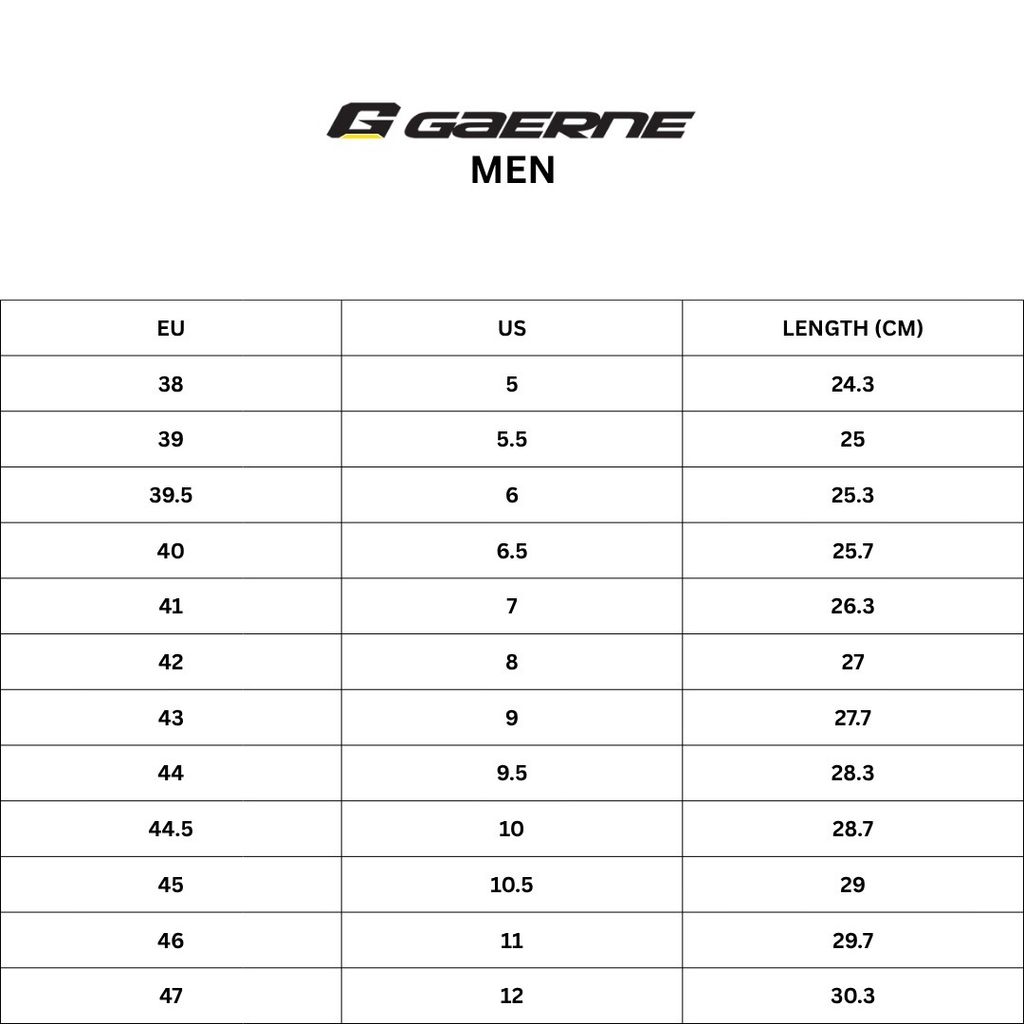 GAERNE
MEN

| EU | US | LENGTH (CM) |
|---|---|---|
| 38 | 5 | 24.3 |
| 39 | 5.5 | 25 |
| 39.5 | 6 | 25.3 |
| 40 | 6.5 | 25.7 |
| 41 | 7 | 26.3 |
| 42 | 8 | 27 |
| 43 | 9 | 27.7 |
| 44 | 9.5 | 28.3 |
| 44.5 | 10 | 28.7 |
| 45 | 10.5 | 29 |
| 46 | 11 | 29.7 |
| 47 | 12 | 30.3 |